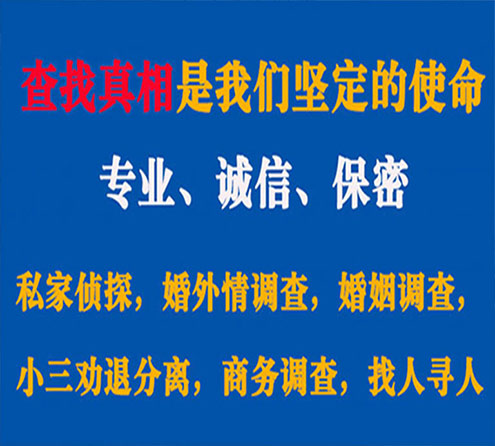 查找真相是我们坚定的使命

专业、诚信、保密

私家侦探，婚外情调查，婚姻调查，

小三劝退分离，商务调查，找人寻人